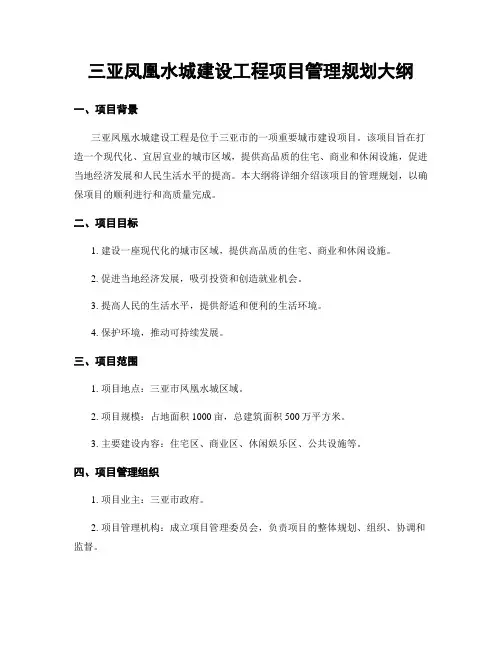 三亚凤凰水城建设工程项目管理规划大纲

一、项目背景

三亚凤凰水城建设工程是位于三亚市的一项重要城市建设项目。该项目旨在打造一个现代化、宜居宜业的城市区域，提供高品质的住宅、商业和休闲设施，促进当地经济发展和人民生活水平的提高。本大纲将详细介绍该项目的管理规划，以确保项目的顺利进行和高质量完成。

二、项目目标

1. 建设一座现代化的城市区域，提供高品质的住宅、商业和休闲设施。

2. 促进当地经济发展，吸引投资和创造就业机会。

3. 提高人民的生活水平，提供舒适和便利的生活环境。

4. 保护环境，推动可持续发展。

三、项目范围

1. 项目地点：三亚市凤凰水城区域。

2. 项目规模：占地面积 1000 亩，总建筑面积 500 万平方米。

3. 主要建设内容：住宅区、商业区、休闲娱乐区、公共设施等。

四、项目管理组织

1. 项目业主：三亚市政府。

2. 项目管理机构：成立项目管理委员会，负责项目的整体规划、组织、协调和监督。